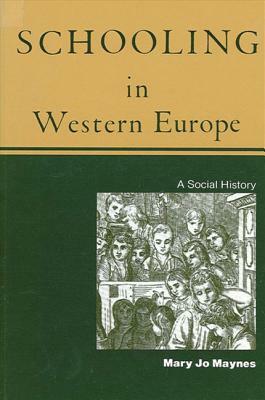 SCHOOLING
in
Western Europe

A Social History

Mary Jo Maynes